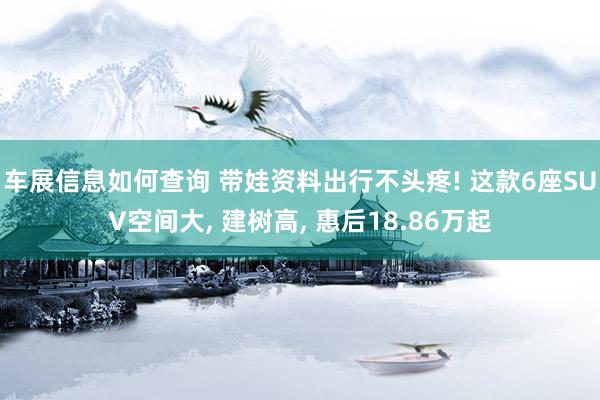 车展信息如何查询 带娃资料出行不头疼! 这款6座SUV空间大, 建树高, 惠后18.86万起